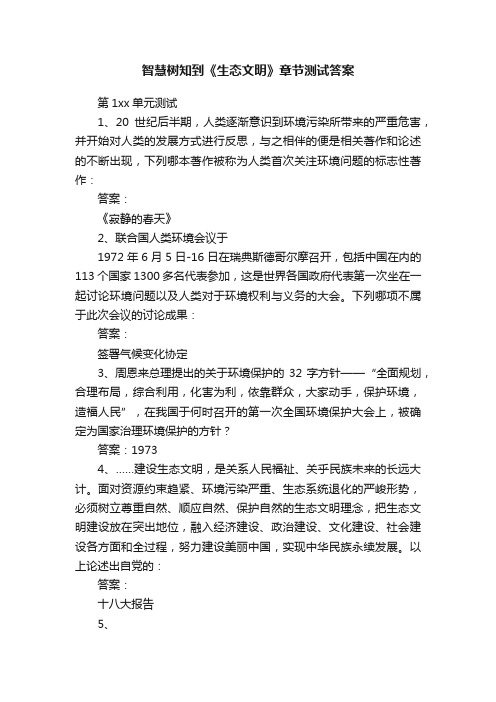 智慧树知到《生态文明》章节测试答案

第 1xx 单元测试

1、20 世纪后半期，人类逐渐意识到环境污染所带来的严重危害，并开始对人类的发展方式进行反思，与之相伴的便是相关著作和论述的不断出现，下列哪本著作被称为人类首次关注环境问题的标志性著作：

答案：

《寂静的春天》

2、联合国人类环境会议于

1972 年 6 月 5 日-16 日在瑞典斯德哥尔摩召开，包括中国在内的 113 个国家 1300 多名代表参加，这是世界各国政府代表第一次坐在一起讨论环境问题以及人类对于环境权利与义务的大会。下列哪项不属于此次会议的讨论成果：

答案：

签署气候变化协定

3、周恩来总理提出的关于环境保护的 32 字方针——“全面规划，合理布局，综合利用，化害为利，依靠群众，大家动手，保护环境，造福人民”，在我国于何时召开的第一次全国环境保护大会上，被确定为国家治理环境保护的方针？

答案：1973

4、......建设生态文明，是关系人民福祉、关乎民族未来的长远大计。面对资源约束趋紧、环境污染严重、生态系统退化的严峻形势，必须树立尊重自然、顺应自然、保护自然的生态文明理念，把生态文明建设放在突出地位，融入经济建设、政治建设、文化建设、社会建设各方面和全过程，努力建设美丽中国，实现中华民族永续发展。以上论述出自党的：

答案：

十八大报告

5、